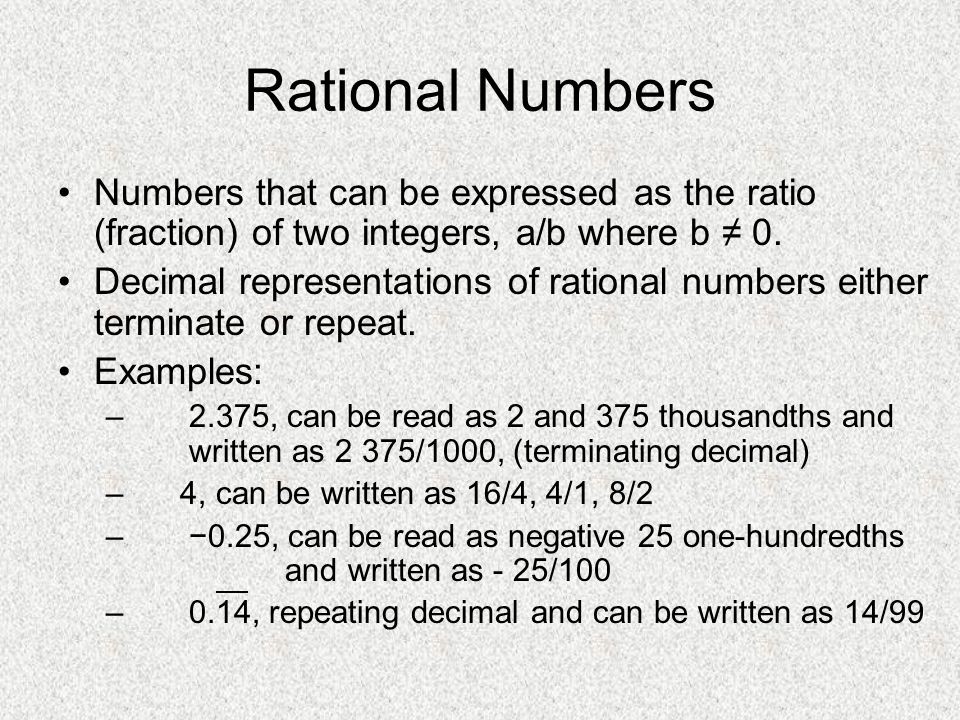 Rational Numbers

• Numbers that can be expressed as the ratio (fraction) of two integers, a/b where b ≠ 0.

• Decimal representations of rational numbers either terminate or repeat.

• Examples:

– 2.375, can be read as 2 and 375 thousandths and written as 2 375/1000, (terminating decimal)

– 4, can be written as 16/4, 4/1, 8/2

– −0.25, can be read as negative 25 one-hundredths and written as - 25/100

– $0.\overline{14}$, repeating decimal and can be written as 14/99